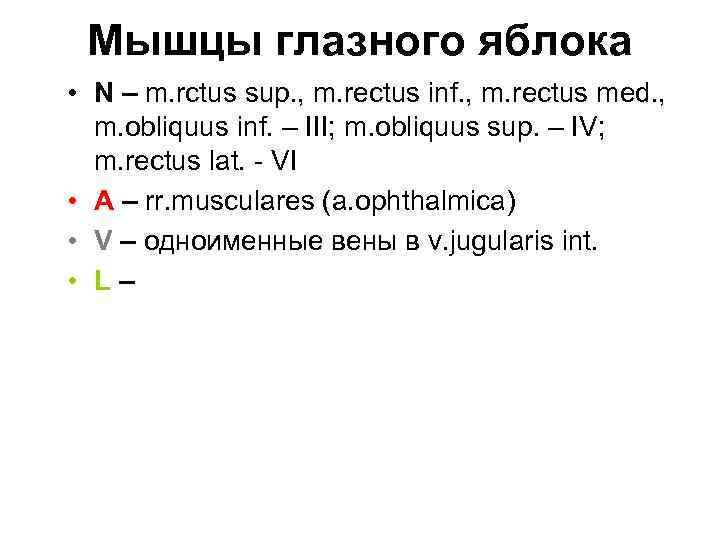 Мышцы глазного яблока

• N – m.rctus sup., m.rectus inf., m.rectus med., m.obliquus inf. – III; m.obliquus sup. – IV; m.rectus lat. - VI
• A – rr.musculares (a.ophthalmica)
• V – одноименные вены в v.jugularis int.
• L –